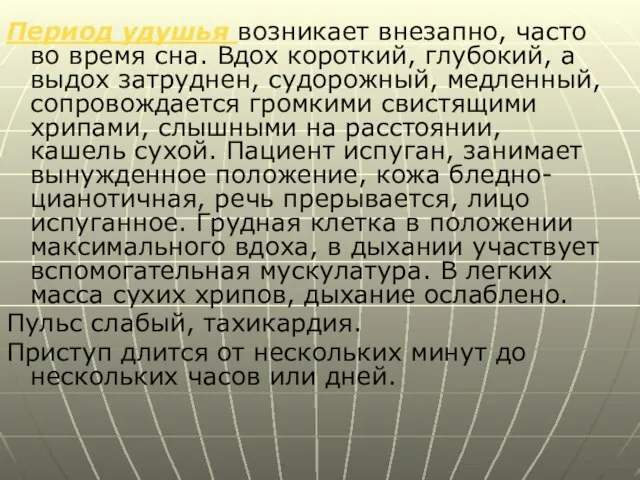 Период удушья возникает внезапно, часто во время сна. Вдох короткий, глубокий, а выдох затруднен, судорожный, медленный, сопровождается громкими свистящими хрипами, слышными на расстоянии, кашель сухой. Пациент испуган, занимает вынужденное положение, кожа бледно-цианотичная, речь прерывается, лицо испуганное. Грудная клетка в положении максимального вдоха, в дыхании участвует вспомогательная мускулатура. В легких масса сухих хрипов, дыхание ослаблено.

Пульс слабый, тахикардия.

Приступ длится от нескольких минут до нескольких часов или дней.